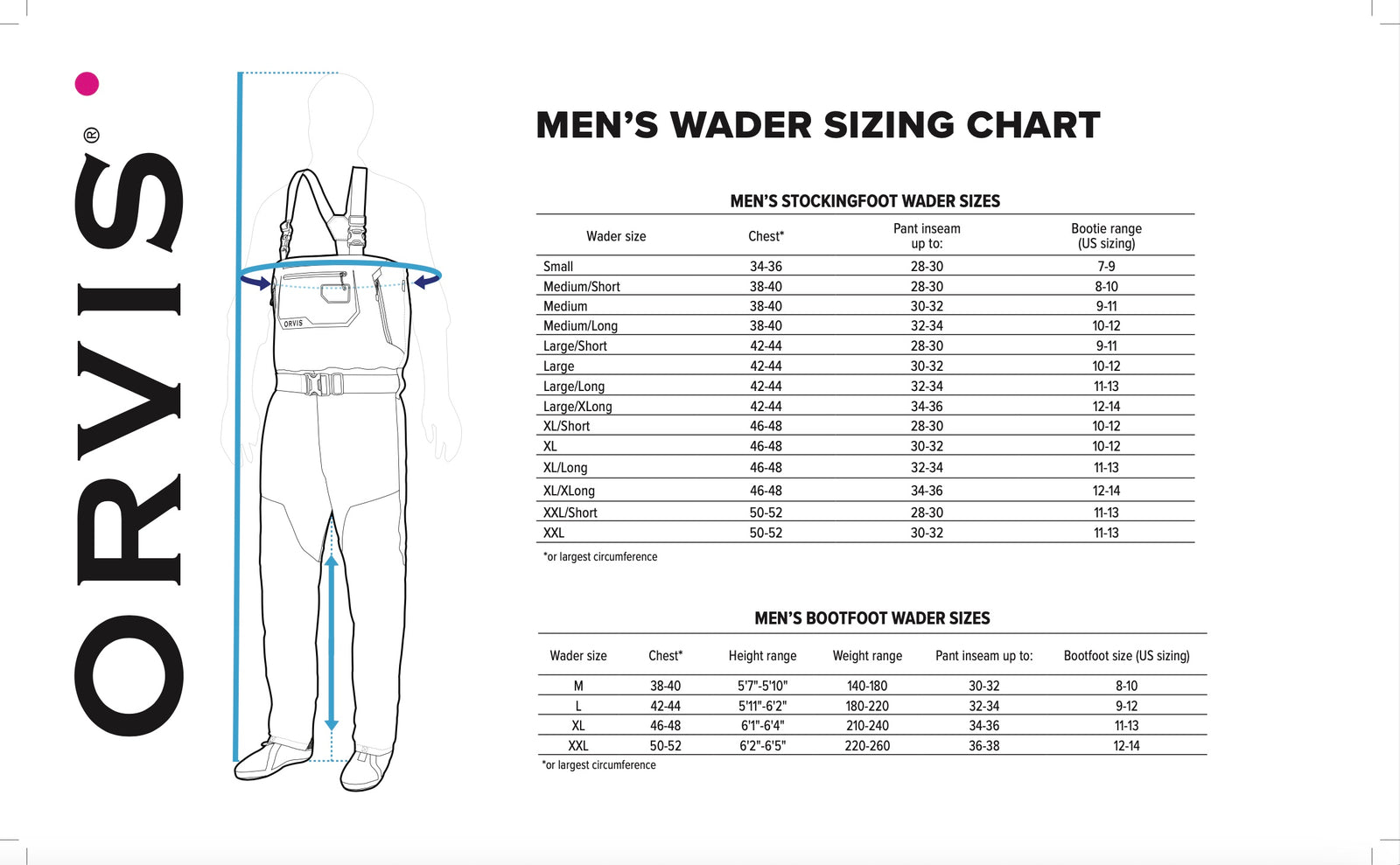 ORVIS®

ORVIS

MEN'S WADER SIZING CHART

MEN'S STOCKINGFOOT WADER SIZES

| Wader size | Chest* | Pant inseam up to: | Bootie range (US sizing) |
|---|---|---|---|
| Small | 34-36 | 28-30 | 7-9 |
| Medium/Short | 38-40 | 28-30 | 8-10 |
| Medium | 38-40 | 30-32 | 9-11 |
| Medium/Long | 38-40 | 32-34 | 10-12 |
| Large/Short | 42-44 | 28-30 | 9-11 |
| Large | 42-44 | 30-32 | 10-12 |
| Large/Long | 42-44 | 32-34 | 11-13 |
| Large/XLong | 42-44 | 34-36 | 12-14 |
| XL/Short | 46-48 | 28-30 | 10-12 |
| XL | 46-48 | 30-32 | 10-12 |
| XL/Long | 46-48 | 32-34 | 11-13 |
| XL/XLong | 46-48 | 34-36 | 12-14 |
| XXL/Short | 50-52 | 28-30 | 11-13 |
| XXL | 50-52 | 30-32 | 11-13 |

*or largest circumference

MEN'S BOOTFOOT WADER SIZES

| Wader size | Chest* | Height range | Weight range | Pant inseam up to: | Bootfoot size (US sizing) |
|---|---|---|---|---|---|
| M | 38-40 | 5'7"-5'10" | 140-180 | 30-32 | 8-10 |
| L | 42-44 | 5'11"-6'2" | 180-220 | 32-34 | 9-12 |
| XL | 46-48 | 6'1"-6'4" | 210-240 | 34-36 | 11-13 |
| XXL | 50-52 | 6'2"-6'5" | 220-260 | 36-38 | 12-14 |

*or largest circumference